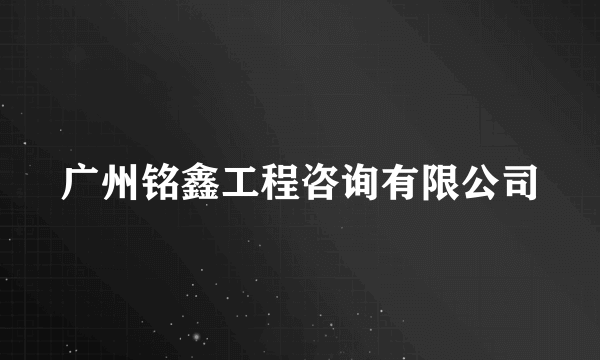 广州铭鑫工程咨询有限公司